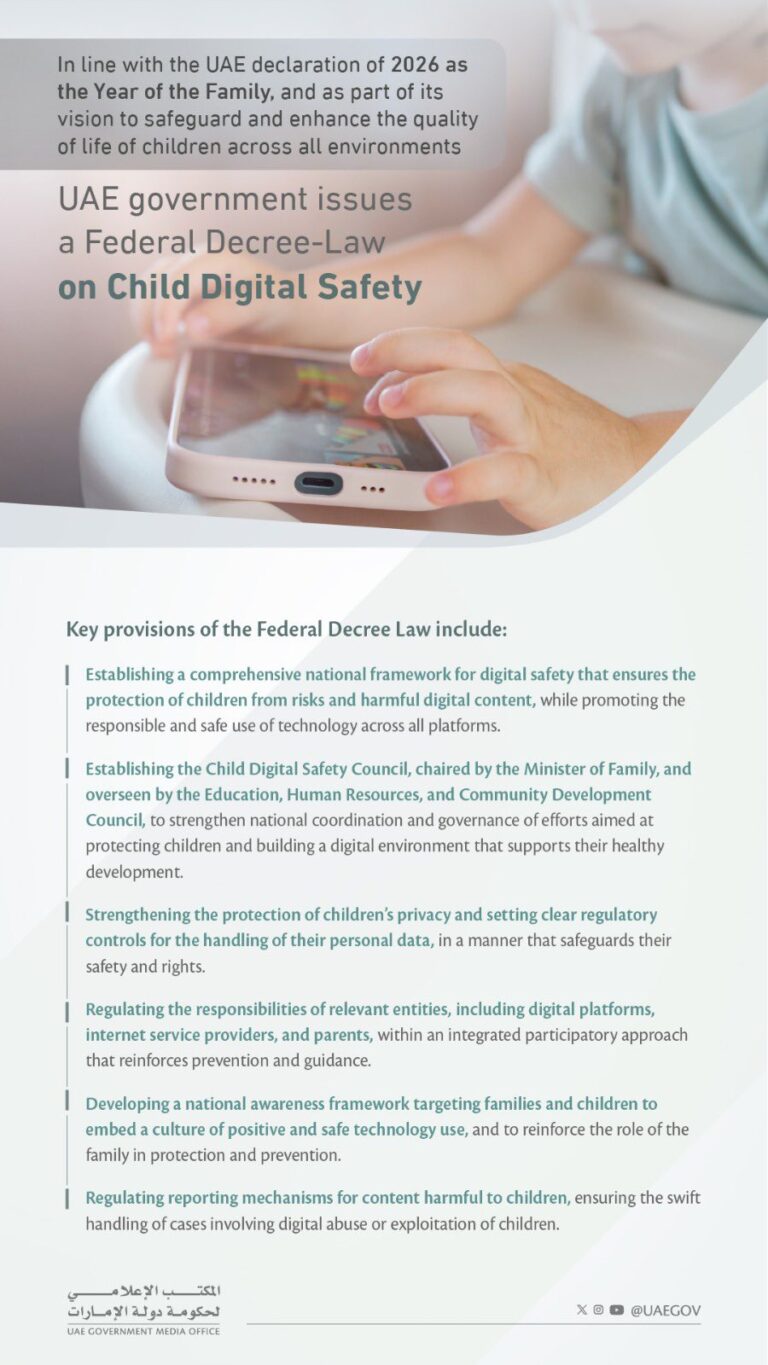 In line with the UAE declaration of 2026 as the Year of the Family, and as part of its vision to safeguard and enhance the quality of life of children across all environments

UAE government issues a Federal Decree-Law on Child Digital Safety

Key provisions of the Federal Decree Law include:

Establishing a comprehensive national framework for digital safety that ensures the protection of children from risks and harmful digital content, while promoting the responsible and safe use of technology across all platforms.

Establishing the Child Digital Safety Council, chaired by the Minister of Family, and overseen by the Education, Human Resources, and Community Development Council, to strengthen national coordination and governance of efforts aimed at protecting children and building a digital environment that supports their healthy development.

Strengthening the protection of children's privacy and setting clear regulatory controls for the handling of their personal data, in a manner that safeguards their safety and rights.

Regulating the responsibilities of relevant entities, including digital platforms, internet service providers, and parents, within an integrated participatory approach that reinforces prevention and guidance.

Developing a national awareness framework targeting families and children to embed a culture of positive and safe technology use, and to reinforce the role of the family in protection and prevention.

Regulating reporting mechanisms for content harmful to children, ensuring the swift handling of cases involving digital abuse or exploitation of children.

المكتب الإعلامي لحكومة دولة الإمارات
UAE GOVERNMENT MEDIA OFFICE

@UAEGOV